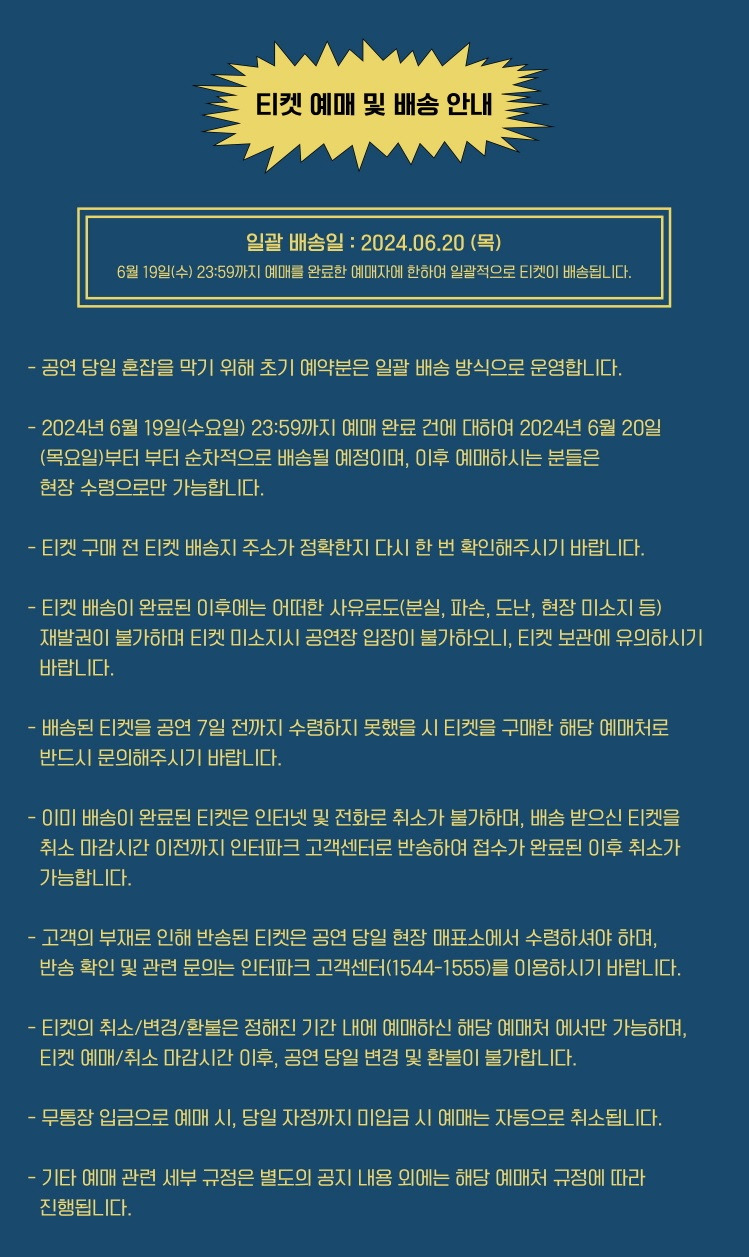 티켓 예매 및 배송 안내

일괄 배송일 : 2024.06.20 (목)
6월 19일(수) 23:59까지 예매를 완료한 예매자에 한하여 일괄적으로 티켓이 배송됩니다.

- 공연 당일 혼잡을 막기 위해 초기 예약분은 일괄 배송 방식으로 운영합니다.

- 2024년 6월 19일(수요일) 23:59까지 예매 완료 건에 대하여 2024년 6월 20일 (목요일)부터 부터 순차적으로 배송될 예정이며, 이후 예매하시는 분들은 현장 수령으로만 가능합니다.

- 티켓 구매 전 티켓 배송지 주소가 정확한지 다시 한 번 확인해주시기 바랍니다.

- 티켓 배송이 완료된 이후에는 어떠한 사유로도(분실, 파손, 도난, 현장 미소지 등) 재발권이 불가하며 티켓 미소지시 공연장 입장이 불가하오니, 티켓 보관에 유의하시기 바랍니다.

- 배송된 티켓을 공연 7일 전까지 수령하지 못했을 시 티켓을 구매한 해당 예매처로 반드시 문의해주시기 바랍니다.

- 이미 배송이 완료된 티켓은 인터넷 및 전화로 취소가 불가하며, 배송 받으신 티켓을 취소 마감시간 이전까지 인터파크 고객센터로 반송하여 접수가 완료된 이후 취소가 가능합니다.

- 고객의 부재로 인해 반송된 티켓은 공연 당일 현장 매표소에서 수령하셔야 하며, 반송 확인 및 관련 문의는 인터파크 고객센터(1544-1555)를 이용하시기 바랍니다.

- 티켓의 취소/변경/환불은 정해진 기간 내에 예매하신 해당 예매처 에서만 가능하며, 티켓 예매/취소 마감시간 이후, 공연 당일 변경 및 환불이 불가합니다.

- 무통장 입금으로 예매 시, 당일 자정까지 미입금 시 예매는 자동으로 취소됩니다.

- 기타 예매 관련 세부 규정은 별도의 공지 내용 외에는 해당 예매처 규정에 따라 진행됩니다.